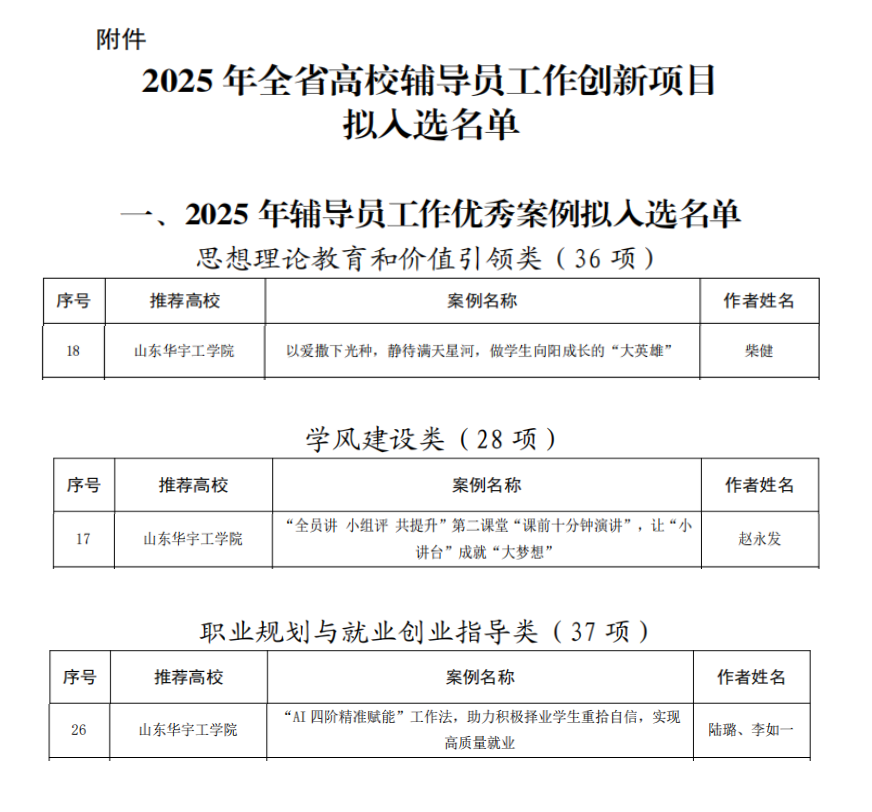 附件

2025 年全省高校辅导员工作创新项目
拟入选名单

一、2025 年辅导员工作优秀案例拟入选名单

思想理论教育和价值引领类（36 项）

| 序号 | 推荐高校 | 案例名称 | 作者姓名 |
|---|---|---|---|
| 18 | 山东华宇工学院 | 以爱撒下光种，静待满天星河，做学生向阳成长的“大英雄” | 柴健 |

学风建设类（28 项）

| 序号 | 推荐高校 | 案例名称 | 作者姓名 |
|---|---|---|---|
| 17 | 山东华宇工学院 | “全员讲 小组评 共提升”第二课堂“课前十分钟演讲”，让“小讲台”成就“大梦想” | 赵永发 |

职业规划与就业创业指导类（37 项）

| 序号 | 推荐高校 | 案例名称 | 作者姓名 |
|---|---|---|---|
| 26 | 山东华宇工学院 | “AI 四阶精准赋能”工作法，助力积极择业学生重拾自信，实现高质量就业 | 陆璐、李如一 |